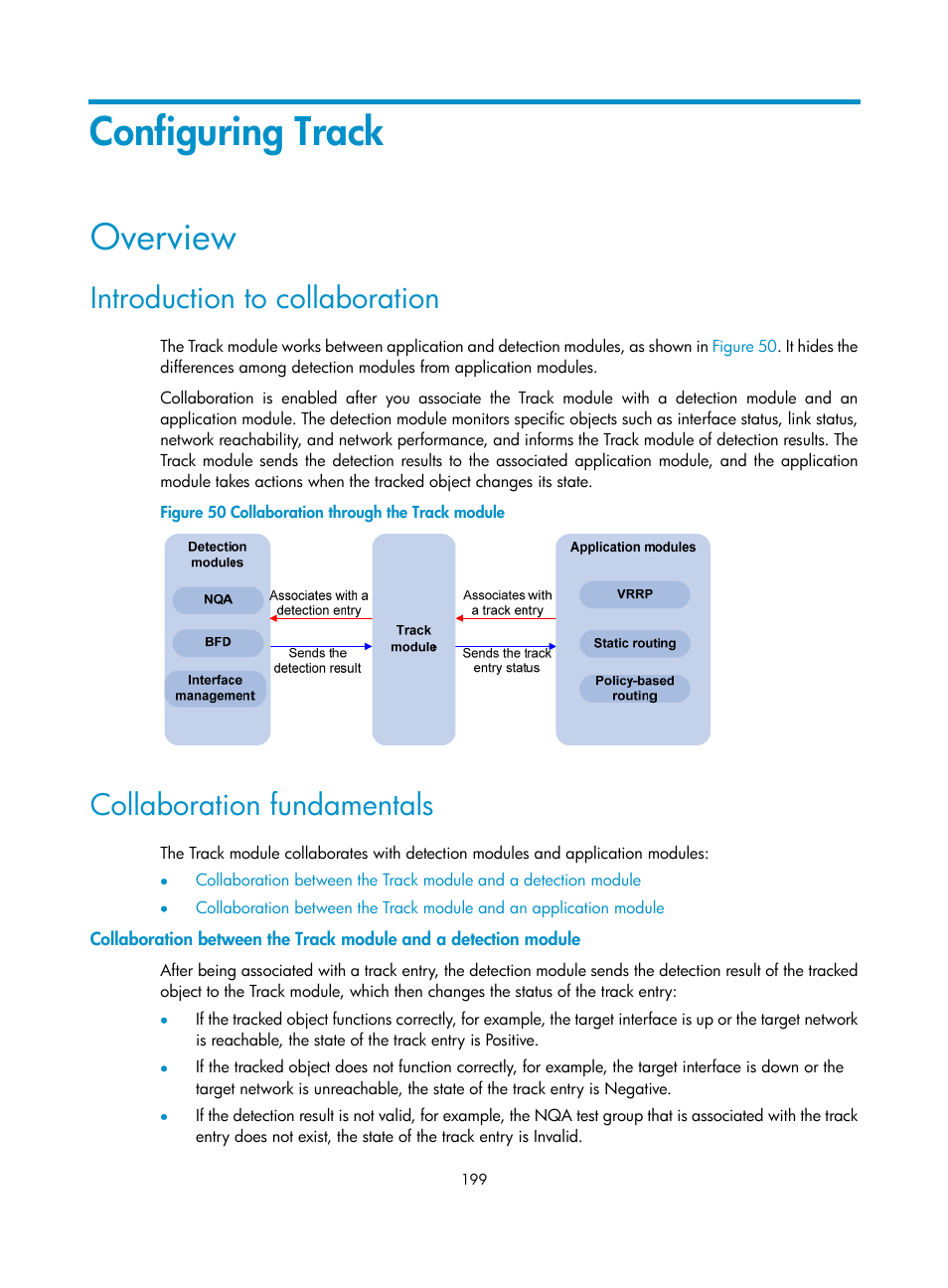 Configuring Track

Overview

Introduction to collaboration

The Track module works between application and detection modules, as shown in Figure 50. It hides the differences among detection modules from application modules.

Collaboration is enabled after you associate the Track module with a detection module and an application module. The detection module monitors specific objects such as interface status, link status, network reachability, and network performance, and informs the Track module of detection results. The Track module sends the detection results to the associated application module, and the application module takes actions when the tracked object changes its state.

Figure 50 Collaboration through the Track module

Detection modules

NQA

BFD

Interface management

Associates with a detection entry

Sends the detection result

Track module

Associates with a track entry

Sends the track entry status

Application modules

VRRP

Static routing

Policy-based routing

Collaboration fundamentals

The Track module collaborates with detection modules and application modules:

• Collaboration between the Track module and a detection module

• Collaboration between the Track module and an application module

Collaboration between the Track module and a detection module

After being associated with a track entry, the detection module sends the detection result of the tracked object to the Track module, which then changes the status of the track entry:

• If the tracked object functions correctly, for example, the target interface is up or the target network is reachable, the state of the track entry is Positive.

• If the tracked object does not function correctly, for example, the target interface is down or the target network is unreachable, the state of the track entry is Negative.

• If the detection result is not valid, for example, the NQA test group that is associated with the track entry does not exist, the state of the track entry is Invalid.

199